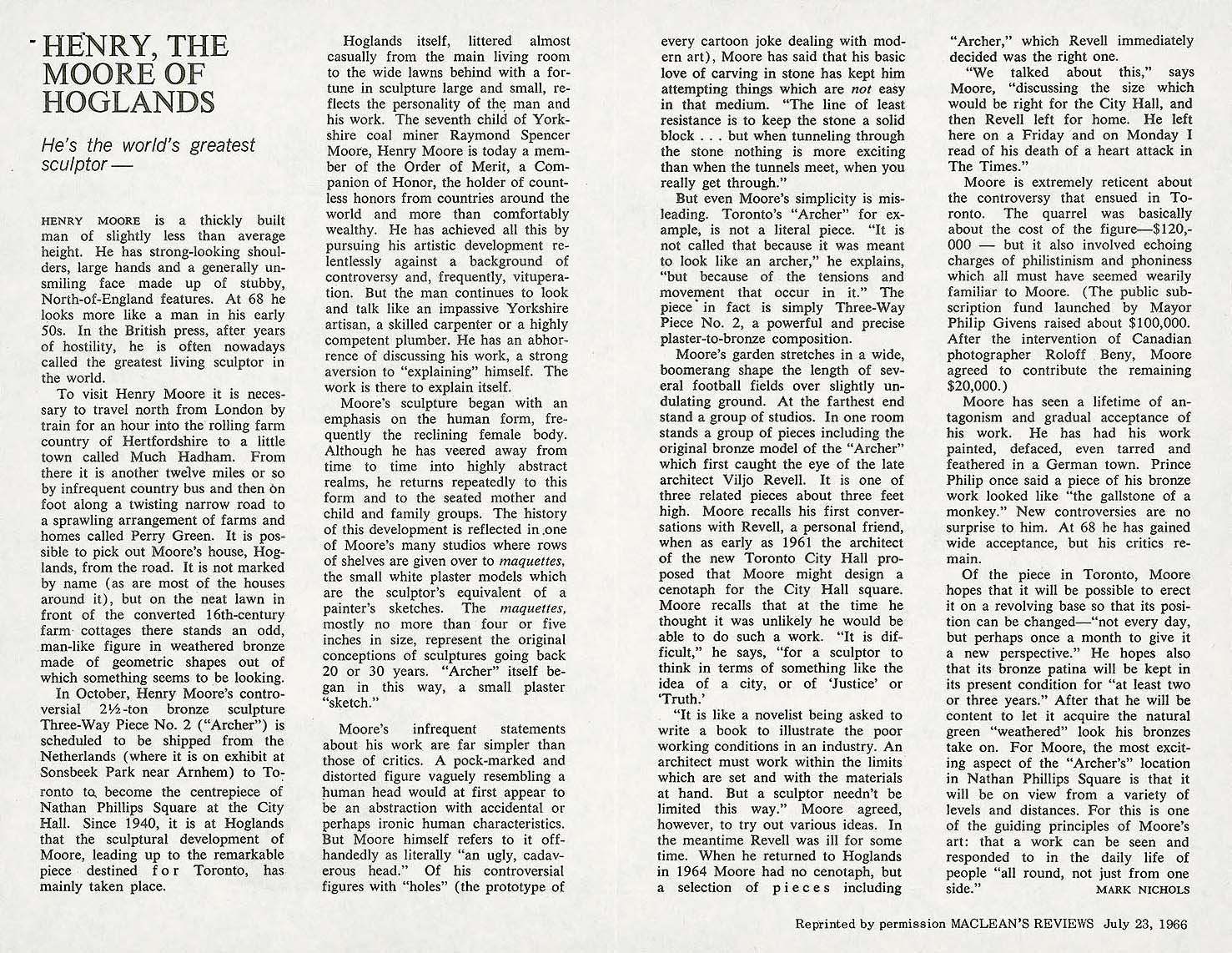 HENRY, THE MOORE OF HOGLANDS

He's the world's greatest sculptor —

HENRY MOORE is a thickly built man of slightly less than average height. He has strong-looking shoulders, large hands and a generally unsmiling face made up of stubby, North-of-England features. At 68 he looks more like a man in his early 50s. In the British press, after years of hostility, he is often nowadays called the greatest living sculptor in the world.

To visit Henry Moore it is necessary to travel north from London by train for an hour into the rolling farm country of Hertfordshire to a little town called Much Hadham. From there it is another twelve miles or so by infrequent country bus and then on foot along a twisting narrow road to a sprawling arrangement of farms and homes called Perry Green. It is possible to pick out Moore's house, Hoglands, from the road. It is not marked by name (as are most of the houses around it), but on the neat lawn in front of the converted 16th-century farm cottages there stands an odd, man-like figure in weathered bronze made of geometric shapes out of which something seems to be looking.

In October, Henry Moore's controversial 2½-ton bronze sculpture Three-Way Piece No. 2 ("Archer") is scheduled to be shipped from the Netherlands (where it is on exhibit at Sonsbeek Park near Arnhem) to Toronto to become the centrepiece of Nathan Phillips Square at the City Hall. Since 1940, it is at Hoglands that the sculptural development of Moore, leading up to the remarkable piece destined for Toronto, has mainly taken place.

Hoglands itself, littered almost casually from the main living room to the wide lawns behind with a fortune in sculpture large and small, reflects the personality of the man and his work. The seventh child of Yorkshire coal miner Raymond Spencer Moore, Henry Moore is today a member of the Order of Merit, a Companion of Honor, the holder of countless honors from countries around the world and more than comfortably wealthy. He has achieved all this by pursuing his artistic development relentlessly against a background of controversy and, frequently, vituperation. But the man continues to look and talk like an impassive Yorkshire artisan, a skilled carpenter or a highly competent plumber. He has an abhorrence of discussing his work, a strong aversion to "explaining" himself. The work is there to explain itself.

Moore's sculpture began with an emphasis on the human form, frequently the reclining female body. Although he has veered away from time to time into highly abstract realms, he returns repeatedly to this form and to the seated mother and child and family groups. The history of this development is reflected in one of Moore's many studios where rows of shelves are given over to maquettes, the small white plaster models which are the sculptor's equivalent of a painter's sketches. The maquettes, mostly no more than four or five inches in size, represent the original conceptions of sculptures going back 20 or 30 years. "Archer" itself began in this way, a small plaster "sketch."

Moore's infrequent statements about his work are far simpler than those of critics. A pock-marked and distorted figure vaguely resembling a human head would at first appear to be an abstraction with accidental or perhaps ironic human characteristics. But Moore himself refers to it offhandedly as literally "an ugly, cadaverous head." Of his controversial figures with "holes" (the prototype of every cartoon joke dealing with modern art), Moore has said that his basic love of carving in stone has kept him attempting things which are not easy in that medium. "The line of least resistance is to keep the stone a solid block . . . but when tunneling through the stone nothing is more exciting than when the tunnels meet, when you really get through."

But even Moore's simplicity is misleading. Toronto's "Archer" for example, is not a literal piece. "It is not called that because it was meant to look like an archer," he explains, "but because of the tensions and movement that occur in it." The piece in fact is simply Three-Way Piece No. 2, a powerful and precise plaster-to-bronze composition.

Moore's garden stretches in a wide, boomerang shape the length of several football fields over slightly undulating ground. At the farthest end stand a group of studios. In one room stands a group of pieces including the original bronze model of the "Archer" which first caught the eye of the late architect Viljo Revell. It is one of three related pieces about three feet high. Moore recalls his first conversations with Revell, a personal friend, when as early as 1961 the architect of the new Toronto City Hall proposed that Moore might design a cenotaph for the City Hall square. Moore recalls that at the time he thought it was unlikely he would be able to do such a work. "It is difficult," he says, "for a sculptor to think in terms of something like the idea of a city, or of 'Justice' or 'Truth.'

"It is like a novelist being asked to write a book to illustrate the poor working conditions in an industry. An architect must work within the limits which are set and with the materials at hand. But a sculptor needn't be limited this way." Moore agreed, however, to try out various ideas. In the meantime Revell was ill for some time. When he returned to Hoglands in 1964 Moore had no cenotaph, but a selection of pieces including "Archer," which Revell immediately decided was the right one.

"We talked about this," says Moore, "discussing the size which would be right for the City Hall, and then Revell left for home. He left here on a Friday and on Monday I read of his death of a heart attack in The Times."

Moore is extremely reticent about the controversy that ensued in Toronto. The quarrel was basically about the cost of the figure—$120,000 — but it also involved echoing charges of philistinism and phoniness which all must have seemed wearily familiar to Moore. (The public subscription fund launched by Mayor Philip Givens raised about $100,000. After the intervention of Canadian photographer Roloff Beny, Moore agreed to contribute the remaining $20,000.)

Moore has seen a lifetime of antagonism and gradual acceptance of his work. He has had his work painted, defaced, even tarred and feathered in a German town. Prince Philip once said a piece of his bronze work looked like "the gallstone of a monkey." New controversies are no surprise to him. At 68 he has gained wide acceptance, but his critics remain.

Of the piece in Toronto, Moore hopes that it will be possible to erect it on a revolving base so that its position can be changed—"not every day, but perhaps once a month to give it a new perspective." He hopes also that its bronze patina will be kept in its present condition for "at least two or three years." After that he will be content to let it acquire the natural green "weathered" look his bronzes take on. For Moore, the most exciting aspect of the "Archer's" location in Nathan Phillips Square is that it will be on view from a variety of levels and distances. For this is one of the guiding principles of Moore's art: that a work can be seen and responded to in the daily life of people "all round, not just from one side."

MARK NICHOLS

Reprinted by permission MACLEAN'S REVIEWS July 23, 1966